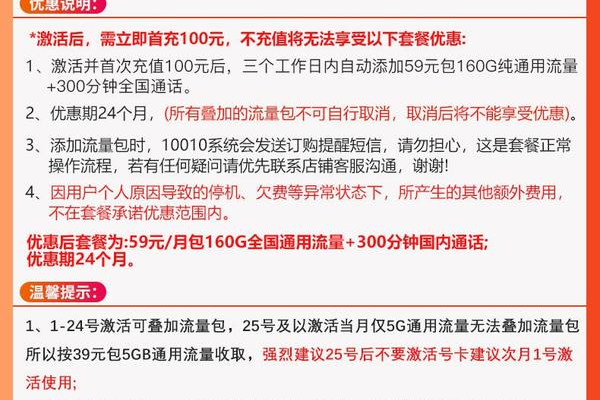 优惠说明:

*激活后，需立即首充100元，不充值将无法享受以下套餐优惠:

1、激活并首次充值100元后，三个工作日内自动添加59元包160G纯通用流量+300分钟全国通话。

2、优惠期24个月，(所有叠加的流量包不可自行取消，取消后将不能享受优惠)。

3、添加流量包时，10010系统会发送订购提醒短信，请勿担心，这是套餐正常操作流程，若有任何疑问请优先联系店铺客服沟通，谢谢!

4、因用户个人原因导致的停机、欠费等异常状态下，所产生的其他额外费用，不在套餐承诺优惠范围内。

优惠后套餐为:59元/月包160G全国通用流量+300分钟国内通话;
优惠期24个月。

温馨提示:

1、1-24号激活可叠加流量包，25号及以激活当月仅5G通用流量无法叠加流量包所以按39元包5GB通用流量收取，强烈建议25号后不要激活号卡建议次月1号激活使用;